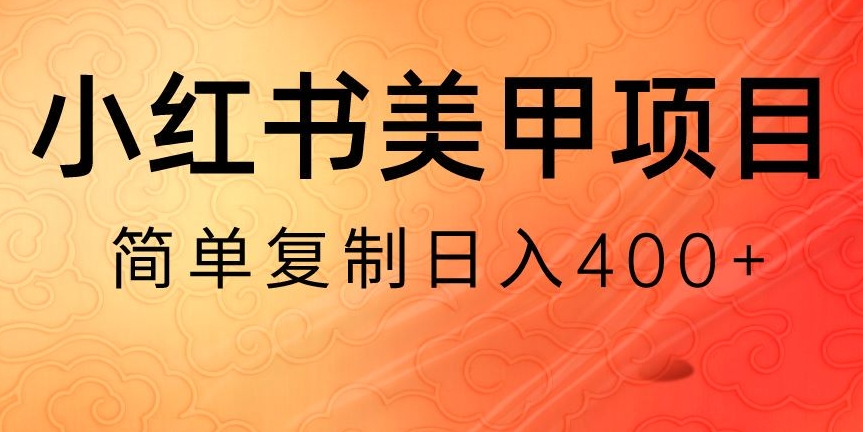 小红书美甲项目

简单复制日入400+